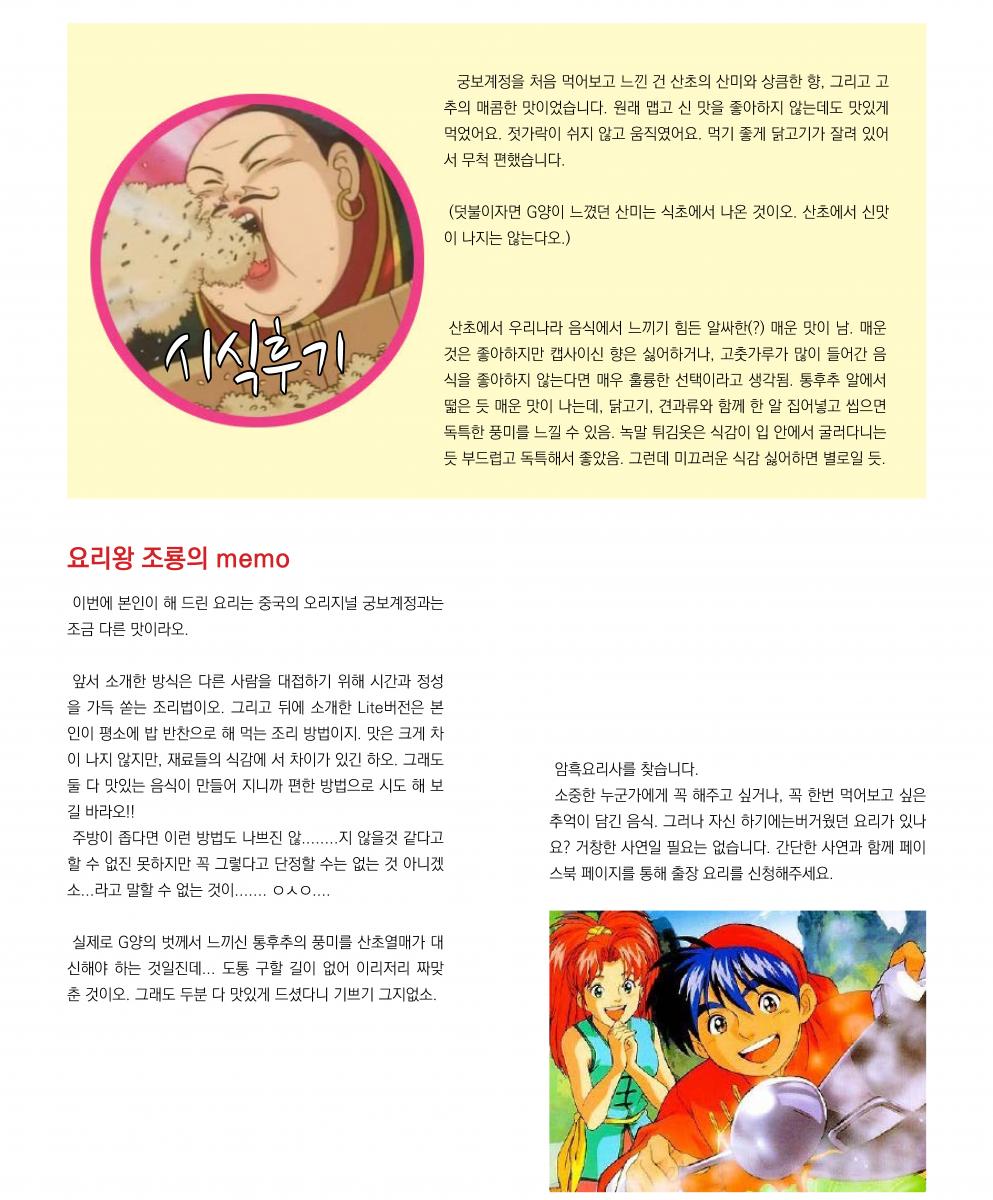 시식후기

궁보계정을 처음 먹어보고 느낀 건 산초의 산미와 상큼한 향, 그리고 고추의 매콤한 맛이었습니다. 원래 맵고 신 맛을 좋아하지 않는데도 맛있게 먹었어요. 젓가락이 쉬지 않고 움직였어요. 먹기 좋게 닭고기가 잘려 있어서 무척 편했습니다.

(덧붙이자면 G양이 느꼈던 산미는 식초에서 나온 것이오. 산초에서 신맛이 나지는 않는다오.)

산초에서 우리나라 음식에서 느끼기 힘든 알싸한(?) 매운 맛이 남. 매운 것은 좋아하지만 캡사이신 향은 싫어하거나, 고춧가루가 많이 들어간 음식을 좋아하지 않는다면 매우 훌륭한 선택이라고 생각됨. 통후추 알에서 떫은 듯 매운 맛이 나는데, 닭고기, 견과류와 함께 한 알 집어넣고 씹으면 독특한 풍미를 느낄 수 있음. 녹말 튀김옷은 식감이 입 안에서 굴러다니는 듯 부드럽고 독특해서 좋았음. 그런데 미끄러운 식감 싫어하면 별로일 듯.

요리왕 조룡의 memo

이번에 본인이 해 드린 요리는 중국의 오리지널 궁보계정과는 조금 다른 맛이라오.

앞서 소개한 방식은 다른 사람을 대접하기 위해 시간과 정성을 가득 쏟는 조리법이오. 그리고 뒤에 소개한 Lite버전은 본인이 평소에 밥 반찬으로 해 먹는 조리 방법이지. 맛은 크게 차이 나지 않지만, 재료들의 식감에 서 차이가 있긴 하오. 그래도 둘 다 맛있는 음식이 만들어 지니까 편한 방법으로 시도 해 보길 바라오!!
주방이 좁다면 이런 방법도 나쁘진 않........지 않을것 같다고 할 수 없진 못하지만 꼭 그렇다고 단정할 수는 없는 것 아니겠소...라고 말할 수 없는 것이....... ㅇㅅㅇ....

실제로 G양의 벗께서 느끼신 통후추의 풍미를 산초열매가 대신해야 하는 것일진데... 도통 구할 길이 없어 이리저리 짜맞춘 것이오. 그래도 두분 다 맛있게 드셨다니 기쁘기 그지없소.

암흑요리사를 찾습니다.
소중한 누군가에게 꼭 해주고 싶거나, 꼭 한번 먹어보고 싶은 추억이 담긴 음식. 그러나 자신 하기에는버거웠던 요리가 있나요? 거창한 사연일 필요는 없습니다. 간단한 사연과 함께 페이스북 페이지를 통해 출장 요리를 신청해주세요.